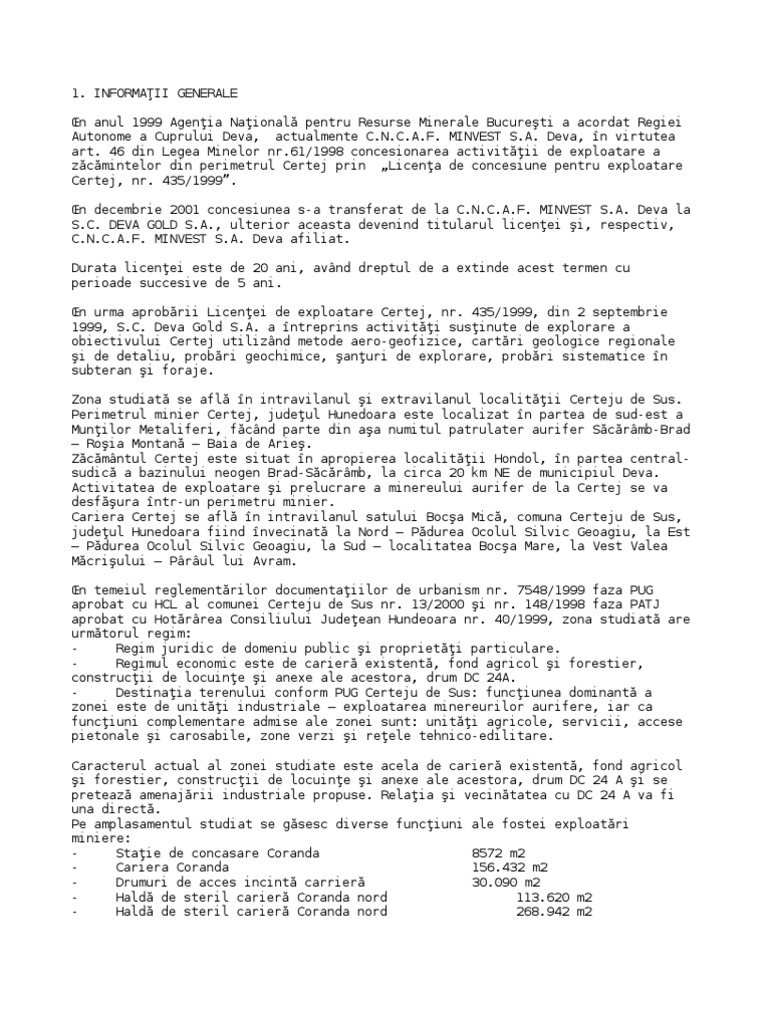 1. INFORMAŢII GENERALE

Œn anul 1999 Agenţia Naţională pentru Resurse Minerale Bucureşti a acordat Regiei Autonome a Cuprului Deva, actualmente C.N.C.A.F. MINVEST S.A. Deva, în virtutea art. 46 din Legea Minelor nr.61/1998 concesionarea activităţii de exploatare a zăcămintelor din perimetrul Certej prin „Licenţa de concesiune pentru exploatare Certej, nr. 435/1999”.

Œn decembrie 2001 concesiunea s-a transferat de la C.N.C.A.F. MINVEST S.A. Deva la S.C. DEVA GOLD S.A., ulterior aceasta devenind titularul licenţei şi, respectiv, C.N.C.A.F. MINVEST S.A. Deva afiliat.

Durata licenţei este de 20 ani, având dreptul de a extinde acest termen cu perioade succesive de 5 ani.

Œn urma aprobării Licenţei de exploatare Certej, nr. 435/1999, din 2 septembrie 1999, S.C. Deva Gold S.A. a întreprins activităţi susţinute de explorare a obiectivului Certej utilizând metode aero-geofizice, cartări geologice regionale şi de detaliu, probări geochimice, şanţuri de explorare, probări sistematice în subteran şi foraje.

Zona studiată se află în intravilanul şi extravilanul localităţii Certeju de Sus. Perimetrul minier Certej, judeţul Hunedoara este localizat în partea de sud-est a Munţilor Metaliferi, făcând parte din aşa numitul patrulater aurifer Săcărâmb-Brad – Roşia Montană – Baia de Arieş.
Zăcământul Certej este situat în apropierea localităţii Hondol, în partea central-sudică a bazinului neogen Brad-Săcărâmb, la circa 20 km NE de municipiul Deva.
Activitatea de exploatare şi prelucrare a minereului aurifer de la Certej se va desfăşura într-un perimetru minier.
Cariera Certej se află în intravilanul satului Bocşa Mică, comuna Certeju de Sus, judeţul Hunedoara fiind învecinată la Nord – Pădurea Ocolul Silvic Geoagiu, la Est – Pădurea Ocolul Silvic Geoagiu, la Sud – localitatea Bocşa Mare, la Vest Valea Măcrişului – Pârâul lui Avram.

Œn temeiul reglementărilor documentaţiilor de urbanism nr. 7548/1999 faza PUG aprobat cu HCL al comunei Certeju de Sus nr. 13/2000 şi nr. 148/1998 faza PATJ aprobat cu Hotărârea Consiliului Judeţean Hundeoara nr. 40/1999, zona studiată are următorul regim:
- Regim juridic de domeniu public şi proprietăţi particulare.
- Regimul economic este de carieră existentă, fond agricol şi forestier, construcţii de locuinţe şi anexe ale acestora, drum DC 24A.
- Destinaţia terenului conform PUG Certeju de Sus: funcţiunea dominantă a zonei este de unităţi industriale – exploatarea minereurilor aurifere, iar ca funcţiuni complementare admise ale zonei sunt: unităţi agricole, servicii, accese pietonale şi carosabile, zone verzi şi reţele tehnico-edilitare.

Caracterul actual al zonei studiate este acela de carieră existentă, fond agricol şi forestier, construcţii de locuinţe şi anexe ale acestora, drum DC 24 A şi se pretează amenajării industriale propuse. Relaţia şi vecinătatea cu DC 24 A va fi una directă.
Pe amplasamentul studiat se găsesc diverse funcţiuni ale fostei exploatări miniere:
- Staţie de concasare Coranda 8572 m2
- Cariera Coranda 156.432 m2
- Drumuri de acces incintă carrieră 30.090 m2
- Haldă de steril carieră Coranda nord 113.620 m2
- Haldă de steril carieră Coranda nord 268.942 m2